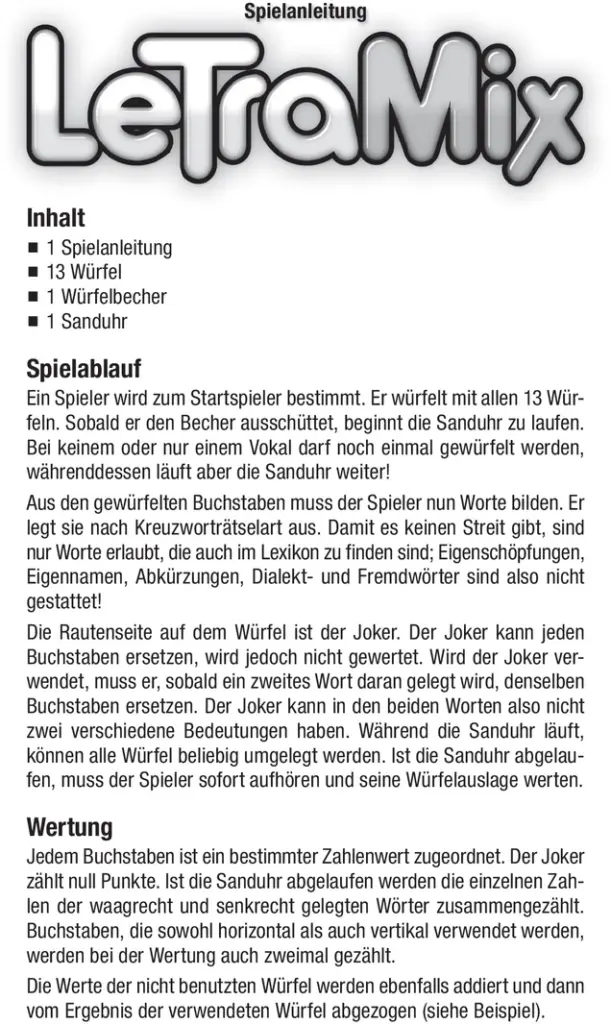 Spielanleitung

LeTraMix

Inhalt
■ 1 Spielanleitung
■ 13 Würfel
■ 1 Würfelbecher
■ 1 Sanduhr

Spielablauf
Ein Spieler wird zum Startspieler bestimmt. Er würfelt mit allen 13 Würfeln. Sobald er den Becher ausschüttet, beginnt die Sanduhr zu laufen. Bei keinem oder nur einem Vokal darf noch einmal gewürfelt werden, währenddessen läuft aber die Sanduhr weiter!

Aus den gewürfelten Buchstaben muss der Spieler nun Worte bilden. Er legt sie nach Kreuzworträtselart aus. Damit es keinen Streit gibt, sind nur Worte erlaubt, die auch im Lexikon zu finden sind; Eigenschöpfungen, Eigennamen, Abkürzungen, Dialekt- und Fremdwörter sind also nicht gestattet!

Die Rautenseite auf dem Würfel ist der Joker. Der Joker kann jeden Buchstaben ersetzen, wird jedoch nicht gewertet. Wird der Joker verwendet, muss er, sobald ein zweites Wort daran gelegt wird, denselben Buchstaben ersetzen. Der Joker kann in den beiden Worten also nicht zwei verschiedene Bedeutungen haben. Während die Sanduhr läuft, können alle Würfel beliebig umgelegt werden. Ist die Sanduhr abgelaufen, muss der Spieler sofort aufhören und seine Würfelauslage werten.

Wertung
Jedem Buchstaben ist ein bestimmter Zahlenwert zugeordnet. Der Joker zählt null Punkte. Ist die Sanduhr abgelaufen werden die einzelnen Zahlen der waagrecht und senkrecht gelegten Wörter zusammengezählt. Buchstaben, die sowohl horizontal als auch vertikal verwendet werden, werden bei der Wertung auch zweimal gezählt.

Die Werte der nicht benutzten Würfel werden ebenfalls addiert und dann vom Ergebnis der verwendeten Würfel abgezogen (siehe Beispiel).